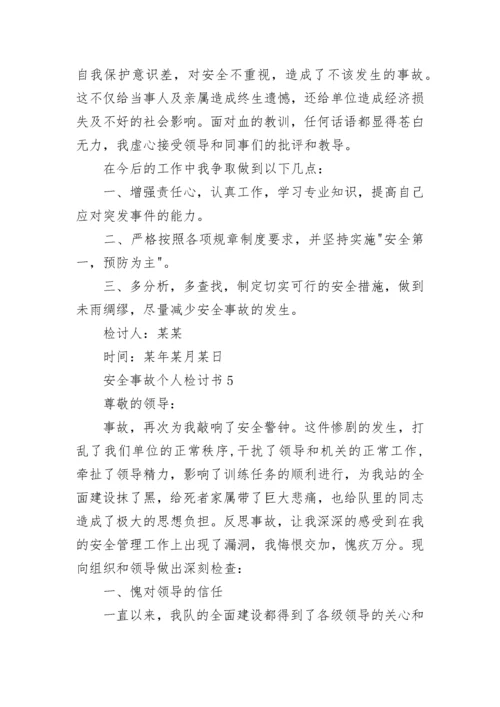 自我保护意识差，对安全不重视，造成了不该发生的事故。这不仅给当事人及亲属造成终生遗憾，还给单位造成经济损失及不好的社会影响。面对血的教训，任何话语都显得苍白无力，我虚心接受领导和同事们的批评和教导。

在今后的工作中我争取做到以下几点：

一、增强责任心，认真工作，学习专业知识，提高自己应对突发事件的能力。

二、严格按照各项规章制度要求，并坚持实施"安全第一，预防为主"。

三、多分析，多查找，制定切实可行的安全措施，做到未雨绸缪，尽量减少安全事故的发生。

检讨人：某某

时间：某年某月某日

安全事故个人检讨书 5

尊敬的领导：

事故，再次为我敲响了安全警钟。这件惨剧的发生，打乱了我们单位的正常秩序，干扰了领导和机关的正常工作，牵扯了领导精力，影响了训练任务的顺利进行，为我站的全面建设抹了黑，给死者家属带了巨大悲痛，也给队里的同志造成了极大的思想负担。反思事故，让我深深的感受到在我的安全管理工作上出现了漏洞，我悔恨交加，愧疚万分。现向组织和领导做出深刻检查：

一、愧对领导的信任

一直以来，我队的全面建设都得到了各级领导的关心和